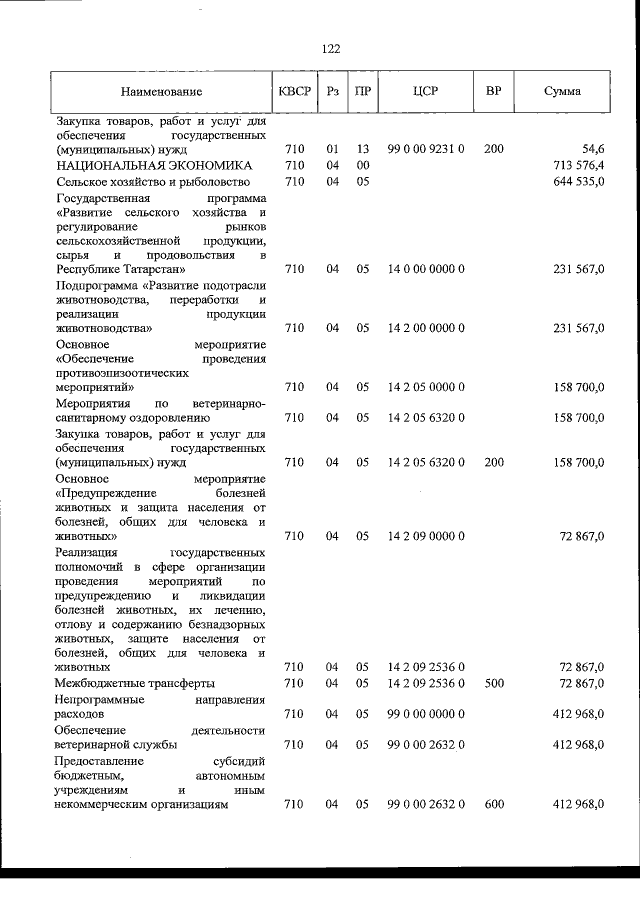 122

| Наименование | КВСР | Рз | ПР | ЦСР | ВР | Сумма |
|---|---|---|---|---|---|---|
| Закупка товаров, работ и услуг для обеспечения государственных (муниципальных) нужд | 710 | 01 | 13 | 99 0 00 9231 0 | 200 | 54,6 |
| НАЦИОНАЛЬНАЯ ЭКОНОМИКА | 710 | 04 | 00 | | | 713 576,4 |
| Сельское хозяйство и рыболовство | 710 | 04 | 05 | | | 644 535,0 |
| Государственная программа «Развитие сельского хозяйства и регулирование рынков сельскохозяйственной продукции, сырья и продовольствия в Республике Татарстан» | 710 | 04 | 05 | 14 0 00 0000 0 | | 231 567,0 |
| Подпрограмма «Развитие подотрасли животноводства, переработки и реализации продукции животноводства» | 710 | 04 | 05 | 14 2 00 0000 0 | | 231 567,0 |
| Основное мероприятие «Обеспечение проведения противоэпизоотических мероприятий» | 710 | 04 | 05 | 14 2 05 0000 0 | | 158 700,0 |
| Мероприятия по ветеринарно-санитарному оздоровлению | 710 | 04 | 05 | 14 2 05 6320 0 | | 158 700,0 |
| Закупка товаров, работ и услуг для обеспечения государственных (муниципальных) нужд | 710 | 04 | 05 | 14 2 05 6320 0 | 200 | 158 700,0 |
| Основное мероприятие «Предупреждение болезней животных и защита населения от болезней, общих для человека и животных» | 710 | 04 | 05 | 14 2 09 0000 0 | | 72 867,0 |
| Реализация государственных полномочий в сфере организации проведения мероприятий по предупреждению и ликвидации болезней животных, их лечению, отлову и содержанию безнадзорных животных, защите населения от болезней, общих для человека и животных | 710 | 04 | 05 | 14 2 09 2536 0 | | 72 867,0 |
| Межбюджетные трансферты | 710 | 04 | 05 | 14 2 09 2536 0 | 500 | 72 867,0 |
| Непрограммные направления расходов | 710 | 04 | 05 | 99 0 00 0000 0 | | 412 968,0 |
| Обеспечение деятельности ветеринарной службы | 710 | 04 | 05 | 99 0 00 2632 0 | | 412 968,0 |
| Предоставление субсидий бюджетным, автономным учреждениям и иным некоммерческим организациям | 710 | 04 | 05 | 99 0 00 2632 0 | 600 | 412 968,0 |